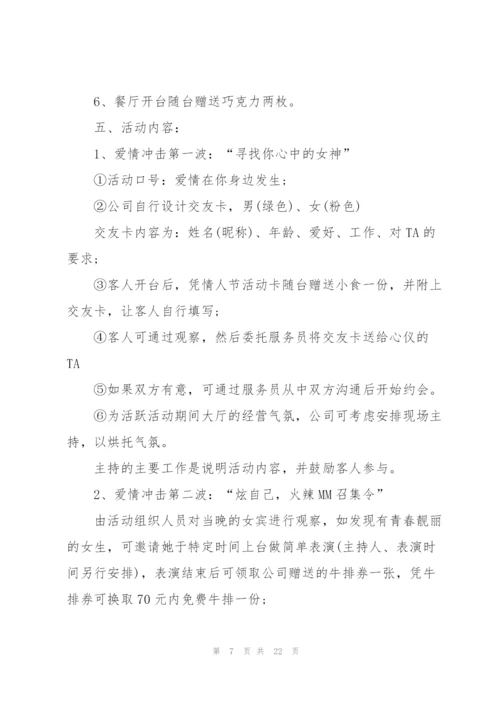 6、餐厅开台随台赠送巧克力两枚。

五、活动内容：

1、爱情冲击第一波：“寻找你心中的女神”

①活动口号：爱情在你身边发生；

②公司自行设计交友卡，男(绿色)、女(粉色)

交友卡内容为：姓名(昵称)、年龄、爱好、工作、对TA的要求；

③客人开台后，凭情人节活动卡随台赠送小食一份，并附上交友卡，让客人自行填写；

④客人可通过观察，然后委托服务员将交友卡送给心仪的TA

⑤如果双方有意，可通过服务员从中双方沟通后开始约会。

⑥为活跃活动期间大厅的经营气氛，公司可考虑安排现场主持，以烘托气氛。

主持的主要工作是说明活动内容，并鼓励客人参与。

2、爱情冲击第二波：“炫自己，火辣MM召集令”

由活动组织人员对当晚的女宾进行观察，如发现有青春靓丽的女生，可邀请她于特定时间上台做简单表演(主持人、表演时间另行安排)，表演结束后可领取公司赠送的牛排券一张，凭牛排券可换取70元内免费牛排一份；

第 7 页 共 22 页